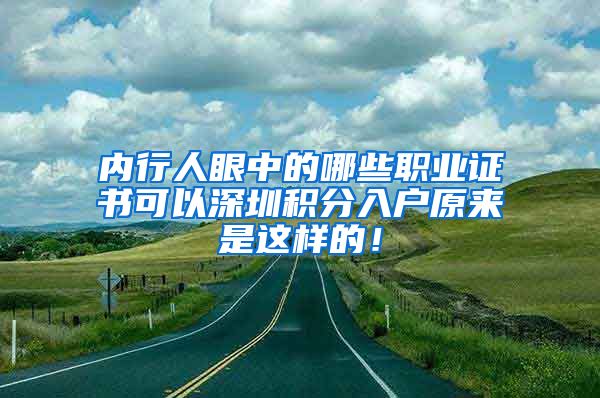 内行人眼中的哪些职业证书可以深圳积分入户原来是这样的！